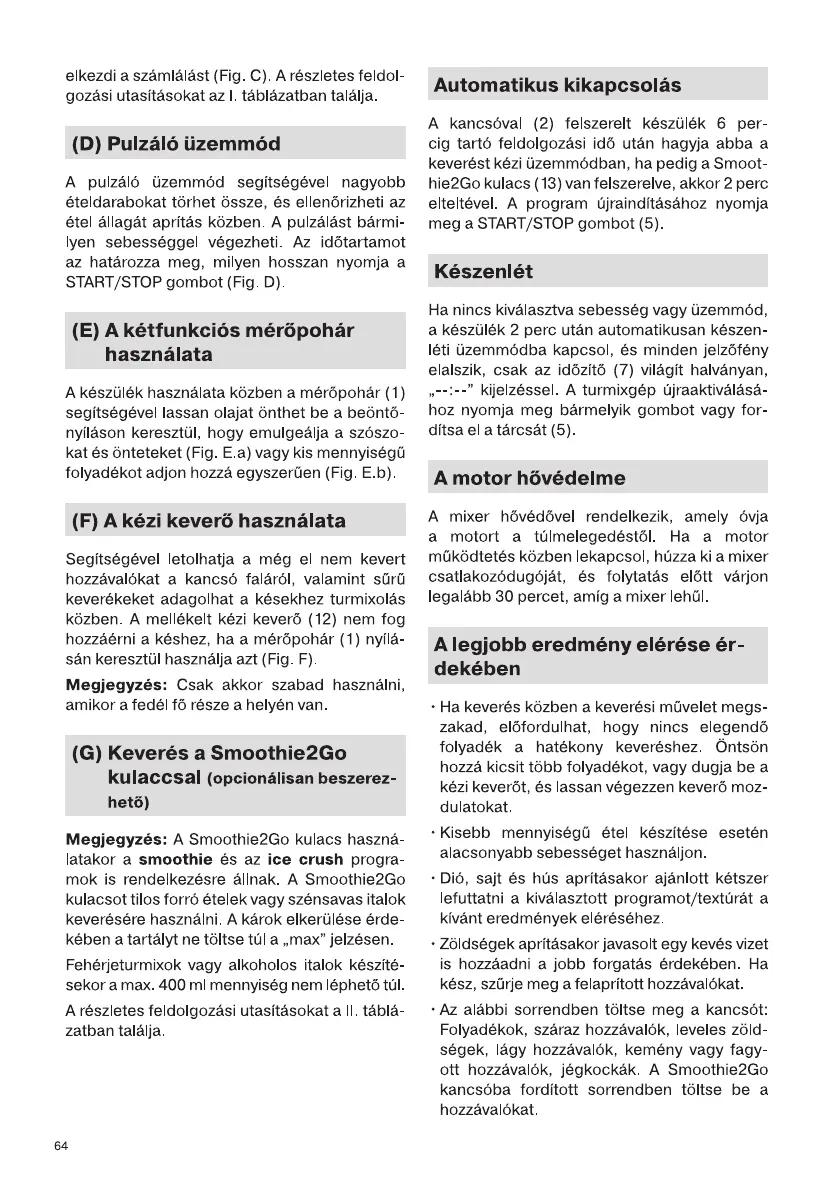 elkezdi a számlálást (Fig. C). A részletes feldolgozási utasításokat az I. táblázatban találja.

(D) Pulzáló üzemmód

A pulzáló üzemmód segítségével nagyobb ételdarabokat törhet össze, és ellenőrizheti az étel állagát aprítás közben. A pulzálást bármilyen sebességgel végezheti. Az időtartamot az határozza meg, milyen hosszan nyomja a START/STOP gombot (Fig. D).

(E) A kétfunkciós mérőpohár használata

A készülék használata közben a mérőpohár (1) segítségével lassan olajat önthet be a beöntőnyíláson keresztül, hogy emulgeálja a szószokat és önteteket (Fig. E.a) vagy kis mennyiségű folyadékot adjon hozzá egyszerűen (Fig. E.b).

(F) A kézi keverő használata

Segítségével letolhatja a még el nem kevert hozzávalókat a kancsó faláról, valamint sűrű keverékeket adagolhat a késekhez turmixolás közben. A mellékelt kézi keverő (12) nem fog hozzáérni a késhez, ha a mérőpohár (1) nyílásán keresztül használja azt (Fig. F).

Megjegyzés: Csak akkor szabad használni, amikor a fedél fő része a helyén van.

(G) Keverés a Smoothie2Go kulaccsal (opcionálisan beszerezhető)

Megjegyzés: A Smoothie2Go kulacs használatakor a smoothie és az ice crush programok is rendelkezésre állnak. A Smoothie2Go kulacsot tilos forró ételek vagy szénsavas italok keverésére használni. A károk elkerülése érdekében a tartályt ne töltse túl a „max" jelzésen.

Fehérjeturmixok vagy alkoholos italok készítésekor a max. 400 ml mennyiség nem léphető túl.

A részletes feldolgozási utasításokat a II. táblázatban találja.

Automatikus kikapcsolás

A kancsóval (2) felszerelt készülék 6 percig tartó feldolgozási idő után hagyja abba a keverést kézi üzemmódban, ha pedig a Smoothie2Go kulacs (13) van felszerelve, akkor 2 perc elteltével. A program újraindításához nyomja meg a START/STOP gombot (5).

Készenlét

Ha nincs kiválasztva sebesség vagy üzemmód, a készülék 2 perc után automatikusan készenléti üzemmódba kapcsol, és minden jelzőfény elalszik, csak az időzítő (7) világít halványan, „--:--" kijelzéssel. A turmixgép újraaktiválásához nyomja meg bármelyik gombot vagy fordítsa el a tárcsát (5).

A motor hővédelme

A mixer hővédővel rendelkezik, amely óvja a motort a túlmelegedéstől. Ha a motor működtetés közben lekapcsol, húzza ki a mixer csatlakozódugóját, és folytatás előtt várjon legalább 30 percet, amíg a mixer lehűl.

A legjobb eredmény elérése érdekében

• Ha keverés közben a keverési művelet megszakad, előfordulhat, hogy nincs elegendő folyadék a hatékony keveréshez. Öntsön hozzá kicsit több folyadékot, vagy dugja be a kézi keverőt, és lassan végezzen keverő mozdulatokat.
• Kisebb mennyiségű étel készítése esetén alacsonyabb sebességet használjon.
• Dió, sajt és hús aprításakor ajánlott kétszer lefuttatni a kiválasztott programot/textúrát a kívánt eredmények eléréséhez.
• Zöldségek aprításakor javasolt egy kevés vizet is hozzáadni a jobb forgatás érdekében. Ha kész, szűrje meg a felaprított hozzávalókat.
• Az alábbi sorrendben töltse meg a kancsót: Folyadékok, száraz hozzávalók, leveles zöldségek, lágy hozzávalók, kemény vagy fagyott hozzávalók, jégkockák. A Smoothie2Go kancsóba fordított sorrendben töltse be a hozzávalókat.

64